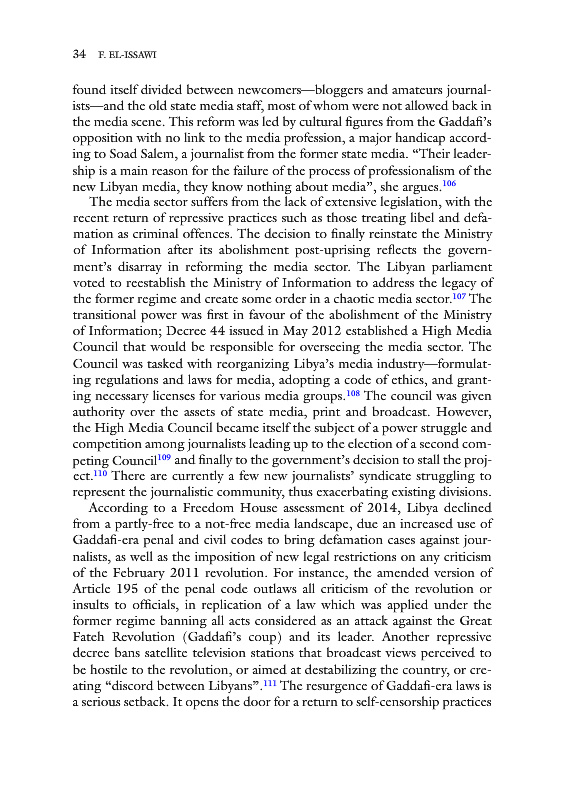 34 F. EL-ISSAWI

found itself divided between newcomers—bloggers and amateurs journalists—and the old state media staff, most of whom were not allowed back in the media scene. This reform was led by cultural figures from the Gaddafi's opposition with no link to the media profession, a major handicap according to Soad Salem, a journalist from the former state media. "Their leadership is a main reason for the failure of the process of professionalism of the new Libyan media, they know nothing about media", she argues.$^{106}$

The media sector suffers from the lack of extensive legislation, with the recent return of repressive practices such as those treating libel and defamation as criminal offences. The decision to finally reinstate the Ministry of Information after its abolishment post-uprising reflects the government's disarray in reforming the media sector. The Libyan parliament voted to reestablish the Ministry of Information to address the legacy of the former regime and create some order in a chaotic media sector.$^{107}$ The transitional power was first in favour of the abolishment of the Ministry of Information; Decree 44 issued in May 2012 established a High Media Council that would be responsible for overseeing the media sector. The Council was tasked with reorganizing Libya's media industry—formulating regulations and laws for media, adopting a code of ethics, and granting necessary licenses for various media groups.$^{108}$ The council was given authority over the assets of state media, print and broadcast. However, the High Media Council became itself the subject of a power struggle and competition among journalists leading up to the election of a second competing Council$^{109}$ and finally to the government's decision to stall the project.$^{110}$ There are currently a few new journalists' syndicate struggling to represent the journalistic community, thus exacerbating existing divisions.

According to a Freedom House assessment of 2014, Libya declined from a partly-free to a not-free media landscape, due an increased use of Gaddafi-era penal and civil codes to bring defamation cases against journalists, as well as the imposition of new legal restrictions on any criticism of the February 2011 revolution. For instance, the amended version of Article 195 of the penal code outlaws all criticism of the revolution or insults to officials, in replication of a law which was applied under the former regime banning all acts considered as an attack against the Great Fateh Revolution (Gaddafi's coup) and its leader. Another repressive decree bans satellite television stations that broadcast views perceived to be hostile to the revolution, or aimed at destabilizing the country, or creating "discord between Libyans".$^{111}$ The resurgence of Gaddafi-era laws is a serious setback. It opens the door for a return to self-censorship practices